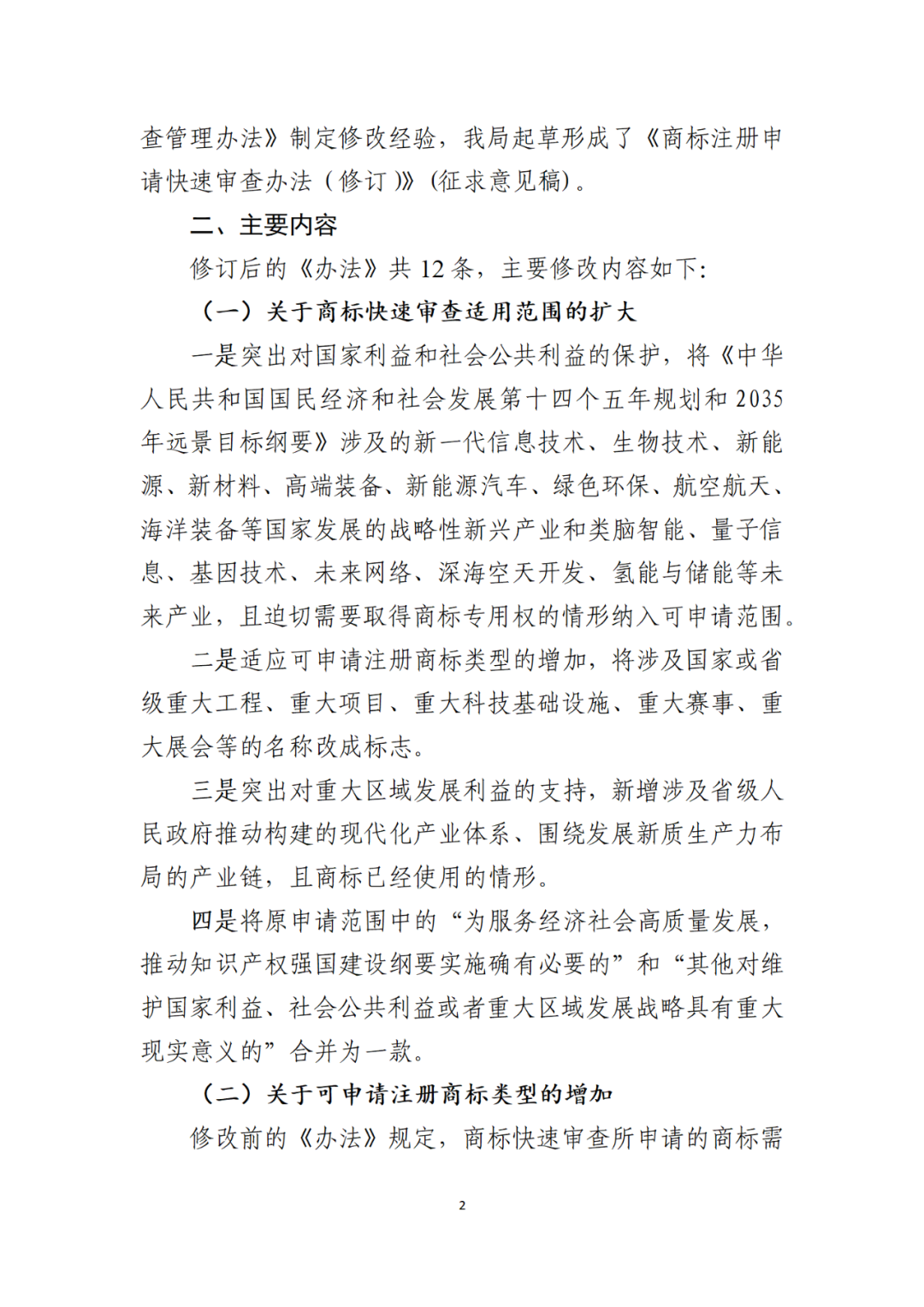 查管理办法》制定修改经验，我局起草形成了《商标注册申请快速审查办法（修订）》（征求意见稿）。

二、主要内容

修订后的《办法》共 12 条，主要修改内容如下：

（一）关于商标快速审查适用范围的扩大

一是突出对国家利益和社会公共利益的保护，将《中华人民共和国国民经济和社会发展第十四个五年规划和 2035 年远景目标纲要》涉及的新一代信息技术、生物技术、新能源、新材料、高端装备、新能源汽车、绿色环保、航空航天、海洋装备等国家发展的战略性新兴产业和类脑智能、量子信息、基因技术、未来网络、深海空天开发、氢能与储能等未来产业，且迫切需要取得商标专用权的情形纳入可申请范围。

二是适应可申请注册商标类型的增加，将涉及国家或省级重大工程、重大项目、重大科技基础设施、重大赛事、重大展会等的名称改成标志。

三是突出对重大区域发展利益的支持，新增涉及省级人民政府推动构建的现代化产业体系、围绕发展新质生产力布局的产业链，且商标已经使用的情形。

四是将原申请范围中的“为服务经济社会高质量发展，推动知识产权强国建设纲要实施确有必要的”和“其他对维护国家利益、社会公共利益或者重大区域发展战略具有重大现实意义的”合并为一款。

（二）关于可申请注册商标类型的增加

修改前的《办法》规定，商标快速审查所申请的商标需

2